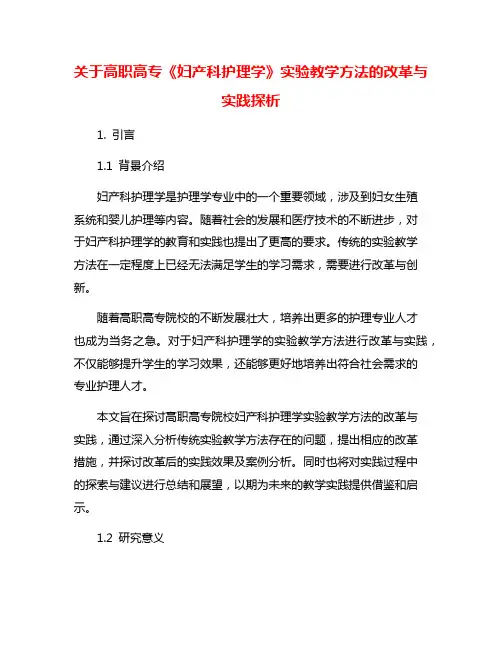 关于高职高专《妇产科护理学》实验教学方法的改革与实践探析

1. 引言

1.1 背景介绍

妇产科护理学是护理学专业中的一个重要领域，涉及到妇女生殖系统和婴儿护理等内容。随着社会的发展和医疗技术的不断进步，对于妇产科护理学的教育和实践也提出了更高的要求。传统的实验教学方法在一定程度上已经无法满足学生的学习需求，需要进行改革与创新。

随着高职高专院校的不断发展壮大，培养出更多的护理专业人才也成为当务之急。对于妇产科护理学的实验教学方法进行改革与实践，不仅能够提升学生的学习效果，还能够更好地培养出符合社会需求的专业护理人才。

本文旨在探讨高职高专院校妇产科护理学实验教学方法的改革与实践，通过深入分析传统实验教学方法存在的问题，提出相应的改革措施，并探讨改革后的实践效果及案例分析。同时也将对实践过程中的探索与建议进行总结和展望，以期为未来的教学实践提供借鉴和启示。

1.2 研究意义